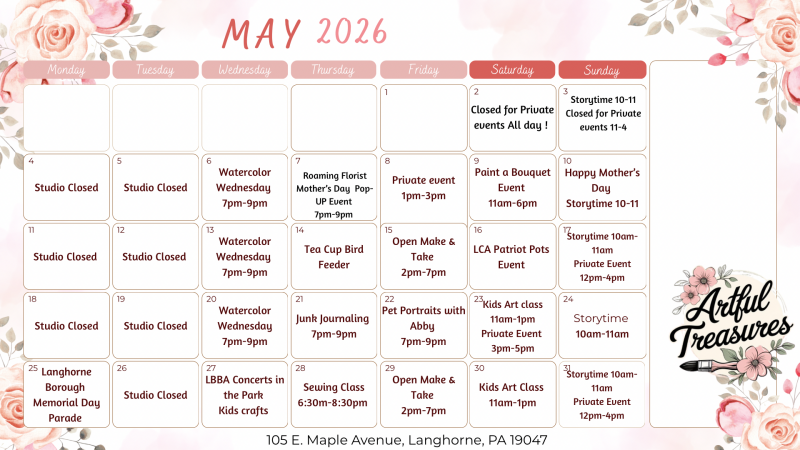 MAY 2026

| Monday | Tuesday | Wednesday | Thursday | Friday | Saturday | Sunday |
|---|---|---|---|---|---|---|
| | | | | 1 | 2 Closed for Private events All day ! | 3 Storytime 10-11 Closed for Private events 11-4 |
| 4 Studio Closed | 5 Studio Closed | 6 Watercolor Wednesday 7pm-9pm | 7 Roaming Florist Mother's Day Pop-UP Event 7pm-9pm | 8 Private event 1pm-3pm | 9 Paint a Bouquet Event 11am-6pm | 10 Happy Mother's Day Storytime 10-11 |
| 11 Studio Closed | 12 Studio Closed | 13 Watercolor Wednesday 7pm-9pm | 14 Tea Cup Bird Feeder | 15 Open Make & Take 2pm-7pm | 16 LCA Patriot Pots Event | 17 Storytime 10am-11am Private Event 12pm-4pm |
| 18 Studio Closed | 19 Studio Closed | 20 Watercolor Wednesday 7pm-9pm | 21 Junk Journaling 7pm-9pm | 22 Pet Portraits with Abby 7pm-9pm | 23 Kids Art class 11am-1pm Private Event 3pm-5pm | 24 Storytime 10am-11am |
| 25 Langhorne Borough Memorial Day Parade | 26 Studio Closed | 27 LBBA Concerts in the Park Kids crafts | 28 Sewing Class 6:30m-8:30pm | 29 Open Make & Take 2pm-7pm | 30 Kids Art Class 11am-1pm | 31 Storytime 10am-11am Private Event 12pm-4pm |

Artful Treasures

105 E. Maple Avenue, Langhorne, PA 19047